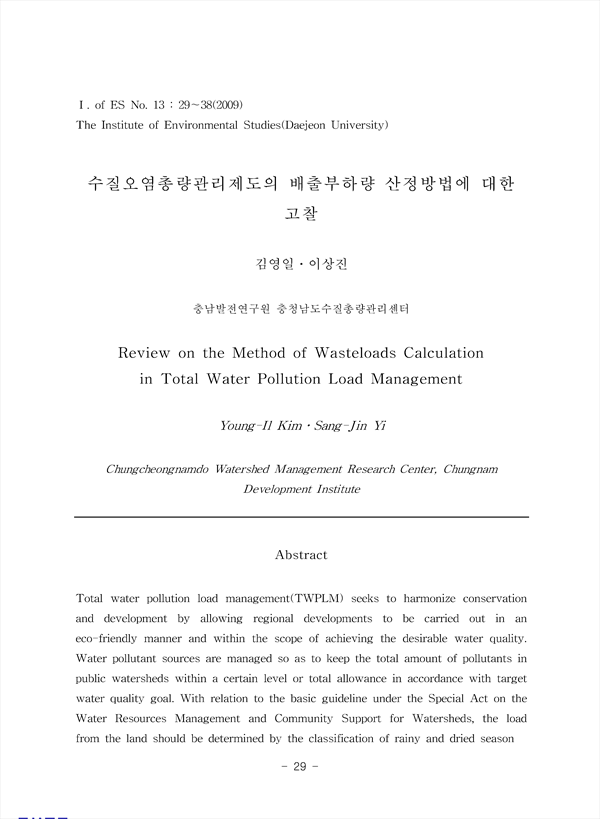 I . of ES No. 13 : 29~38(2009)
The Institute of Environmental Studies(Daejeon University)

수질오염총량관리제도의 배출부하량 산정방법에 대한 고찰

김영일 · 이상진

충남발전연구원 충청남도수질총량관리센터

Review on the Method of Wasteloads Calculation in Total Water Pollution Load Management

Young-Il Kim · Sang-Jin Yi

Chungcheongnamdo Watershed Management Research Center, Chungnam Development Institute

Abstract

Total water pollution load management(TWPLM) seeks to harmonize conservation and development by allowing regional developments to be carried out in an eco-friendly manner and within the scope of achieving the desirable water quality. Water pollutant sources are managed so as to keep the total amount of pollutants in public watersheds within a certain level or total allowance in accordance with target water quality goal. With relation to the basic guideline under the Special Act on the Water Resources Management and Community Support for Watersheds, the load from the land should be determined by the classification of rainy and dried season

- 29 -